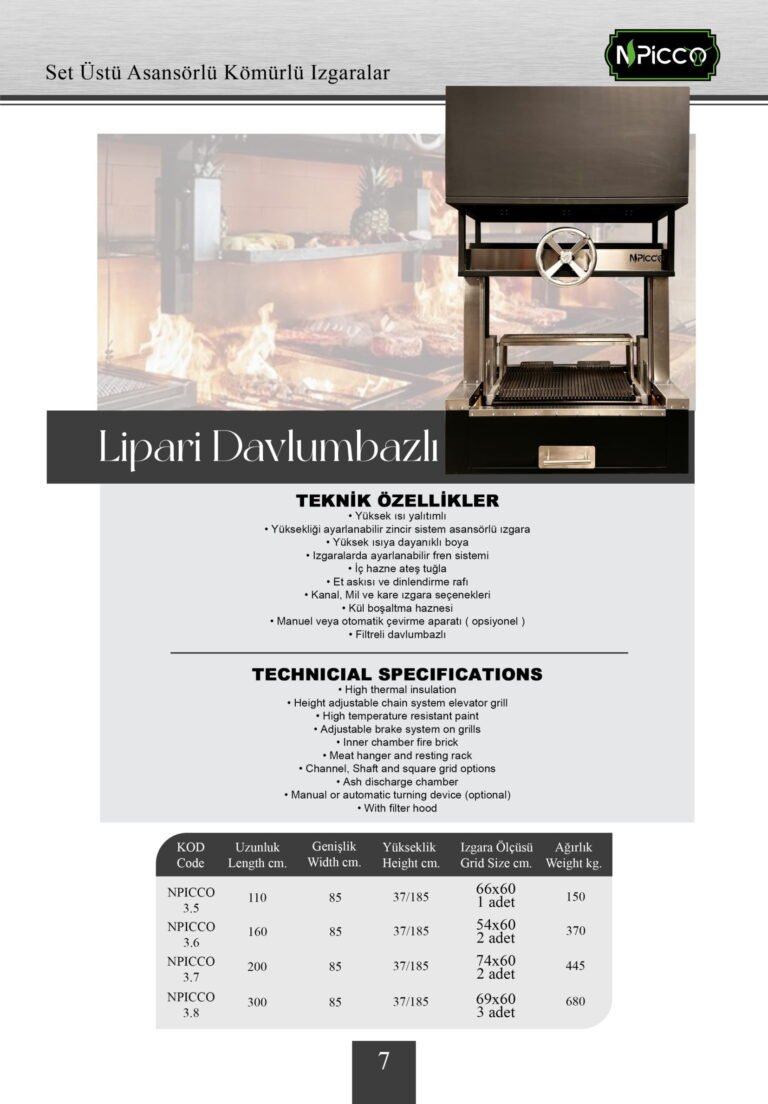 Set Üstü Asansörlü Kömürlü Izgaralar

NPICCO

NPICCO

Lipari Davlumbazlı

TEKNİK ÖZELLİKLER
• Yüksek ısı yalıtımlı
• Yüksekliği ayarlanabilir zincir sistem asansörlü ızgara
• Yüksek ısıya dayanıklı boya
• Izgaralarda ayarlanabilir fren sistemi
• İç hazne ateş tuğla
• Et askısı ve dinlendirme rafı
• Kanal, Mil ve kare ızgara seçenekleri
• Kül boşaltma haznesi
• Manuel veya otomatik çevirme aparatı ( opsiyonel )
• Filtreli davlumbazlı

TECHNICIAL SPECIFICATIONS
• High thermal insulation
• Height adjustable chain system elevator grill
• High temperature resistant paint
• Adjustable brake system on grills
• Inner chamber fire brick
• Meat hanger and resting rack
• Channel, Shaft and square grid options
• Ash discharge chamber
• Manual or automatic turning device (optional)
• With filter hood

| KOD Code | Uzunluk Length cm. | Genişlik Width cm. | Yükseklik Height cm. | Izgara Ölçüsü Grid Size cm. | Ağırlık Weight kg. |
|---|---|---|---|---|---|
| NPICCO 3.5 | 110 | 85 | 37/185 | 66x60 1 adet | 150 |
| NPICCO 3.6 | 160 | 85 | 37/185 | 54x60 2 adet | 370 |
| NPICCO 3.7 | 200 | 85 | 37/185 | 74x60 2 adet | 445 |
| NPICCO 3.8 | 300 | 85 | 37/185 | 69x60 3 adet | 680 |

7